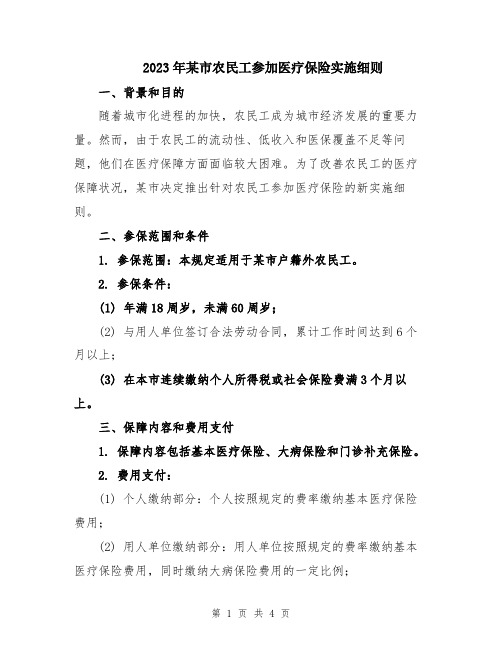 2023年某市农民工参加医疗保险实施细则

一、背景和目的

随着城市化进程的加快，农民工成为城市经济发展的重要力量。然而，由于农民工的流动性、低收入和医保覆盖不足等问题，他们在医疗保障方面面临较大困难。为了改善农民工的医疗保障状况，某市决定推出针对农民工参加医疗保险的新实施细则。

二、参保范围和条件

1. 参保范围：本规定适用于某市户籍外农民工。

2. 参保条件：

(1) 年满18周岁，未满60周岁；

(2) 与用人单位签订合法劳动合同，累计工作时间达到6个月以上；

(3) 在本市连续缴纳个人所得税或社会保险费满3个月以上。

三、保障内容和费用支付

1. 保障内容包括基本医疗保险、大病保险和门诊补充保险。

2. 费用支付：

(1) 个人缴纳部分：个人按照规定的费率缴纳基本医疗保险费用；

(2) 用人单位缴纳部分：用人单位按照规定的费率缴纳基本医疗保险费用，同时缴纳大病保险费用的一定比例；

第 1 页 共 4 页